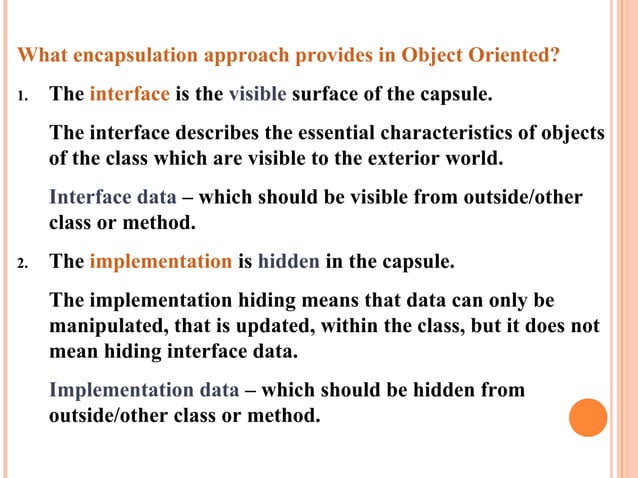 What encapsulation approach provides in Object Oriented?

1. The interface is the visible surface of the capsule.

The interface describes the essential characteristics of objects of the class which are visible to the exterior world.

Interface data – which should be visible from outside/other class or method.

2. The implementation is hidden in the capsule.

The implementation hiding means that data can only be manipulated, that is updated, within the class, but it does not mean hiding interface data.

Implementation data – which should be hidden from outside/other class or method.